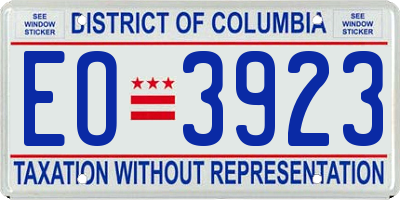 SEE WINDOW STICKER

DISTRICT OF COLUMBIA

SEE WINDOW STICKER

EO 3923

TAXATION WITHOUT REPRESENTATION